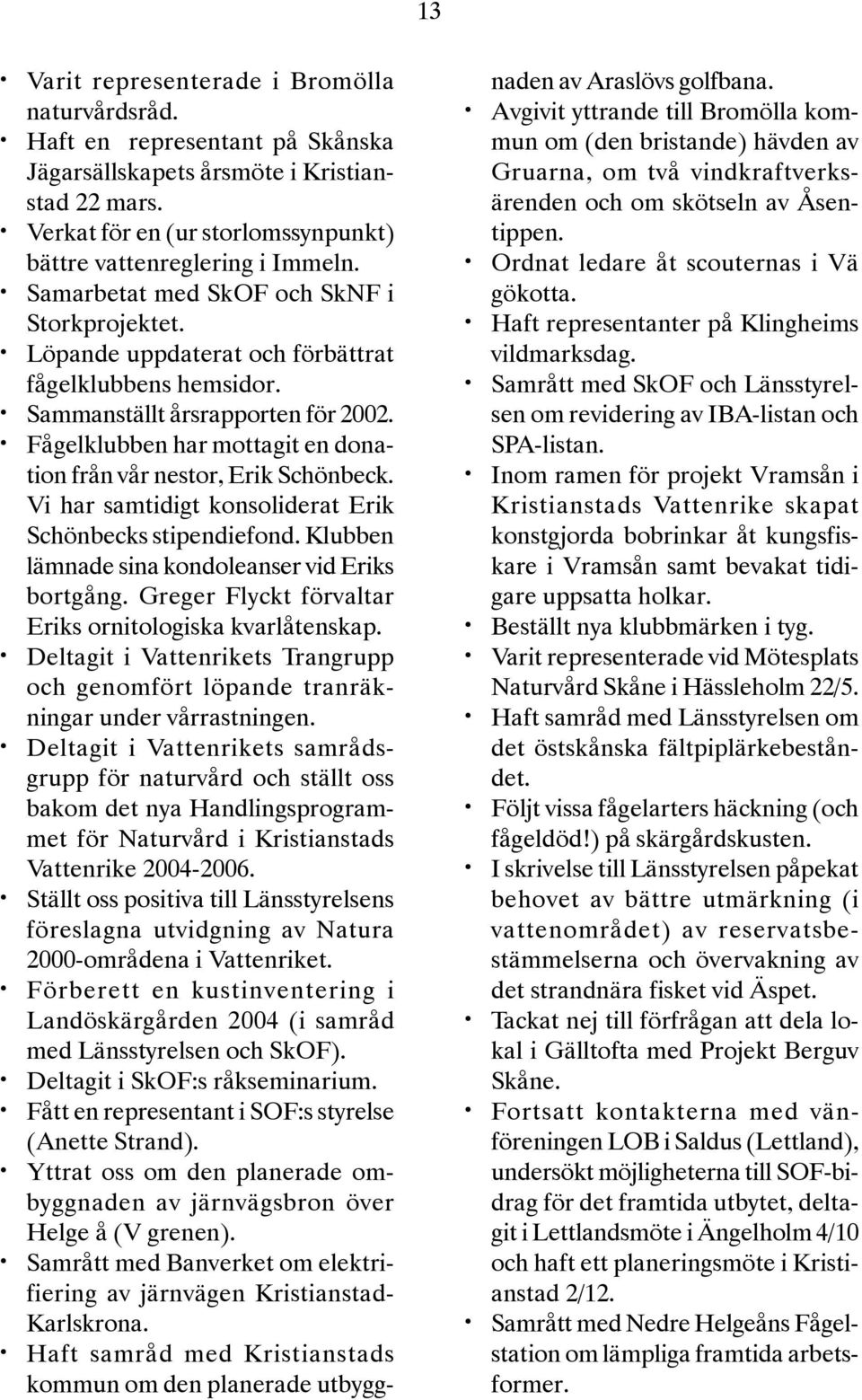 13

• Varit representerade i Bromölla naturvårdsråd.
• Haft en representant på Skånska Jägarsällskapets årsmöte i Kristianstad 22 mars.
• Verkat för en (ur storlomssynpunkt) bättre vattenreglering i Immeln.
• Samarbetat med SkOF och SkNF i Storkprojektet.
• Löpande uppdaterat och förbättrat fågelklubbens hemsidor.
• Sammanställt årsrapporten för 2002.
• Fågelklubben har mottagit en donation från vår nestor, Erik Schönbeck. Vi har samtidigt konsoliderat Erik Schönbecks stipendiefond. Klubben lämnade sina kondoleanser vid Eriks bortgång. Greger Flyckt förvaltar Eriks ornitologiska kvarlåtenskap.
• Deltagit i Vattenrikets Trangrupp och genomfört löpande tranräkningar under vårrastningen.
• Deltagit i Vattenrikets samrådsgrupp för naturvård och ställt oss bakom det nya Handlingsprogrammet för Naturvård i Kristianstads Vattenrike 2004-2006.
• Ställt oss positiva till Länsstyrelsens föreslagna utvidgning av Natura 2000-områdena i Vattenriket.
• Förberett en kustinventering i Landöskärgården 2004 (i samråd med Länsstyrelsen och SkOF).
• Deltagit i SkOF:s råkseminarium.
• Fått en representant i SOF:s styrelse (Anette Strand).
• Yttrat oss om den planerade ombyggnaden av järnvägsbron över Helge å (V grenen).
• Samrått med Banverket om elektrifiering av järnvägen Kristianstad-Karlskrona.
• Haft samråd med Kristianstads kommun om den planerade utbyggnaden av Araslövs golfbana.
• Avgivit yttrande till Bromölla kommun om (den bristande) hävden av Gruarna, om två vindkraftverksärenden och om skötseln av Åsentippen.
• Ordnat ledare åt scouternas i Vä gökotta.
• Haft representanter på Klingheims vildmarksdag.
• Samrått med SkOF och Länsstyrelsen om revidering av IBA-listan och SPA-listan.
• Inom ramen för projekt Vramsån i Kristianstads Vattenrike skapat konstgjorda bobrinkar åt kungsfiskare i Vramsån samt bevakat tidigare uppsatta holkar.
• Beställt nya klubbmärken i tyg.
• Varit representerade vid Mötesplats Naturvård Skåne i Hässleholm 22/5.
• Haft samråd med Länsstyrelsen om det östskånska fältpiplärkebeståndet.
• Följt vissa fågelarters häckning (och fågeldöd!) på skärgårdskusten.
• I skrivelse till Länsstyrelsen påpekat behovet av bättre utmärkning (i vattenområdet) av reservatsbestämmelserna och övervakning av det strandnära fisket vid Äspet.
• Tackat nej till förfrågan att dela lokal i Gälltofta med Projekt Berguv Skåne.
• Fortsatt kontakterna med vänföreningen LOB i Saldus (Lettland), undersökt möjligheterna till SOF-bidrag för det framtida utbytet, deltagit i Lettlandsmöte i Ängelholm 4/10 och haft ett planeringsmöte i Kristianstad 2/12.
• Samrått med Nedre Helgeåns Fågelstation om lämpliga framtida arbetsformer.